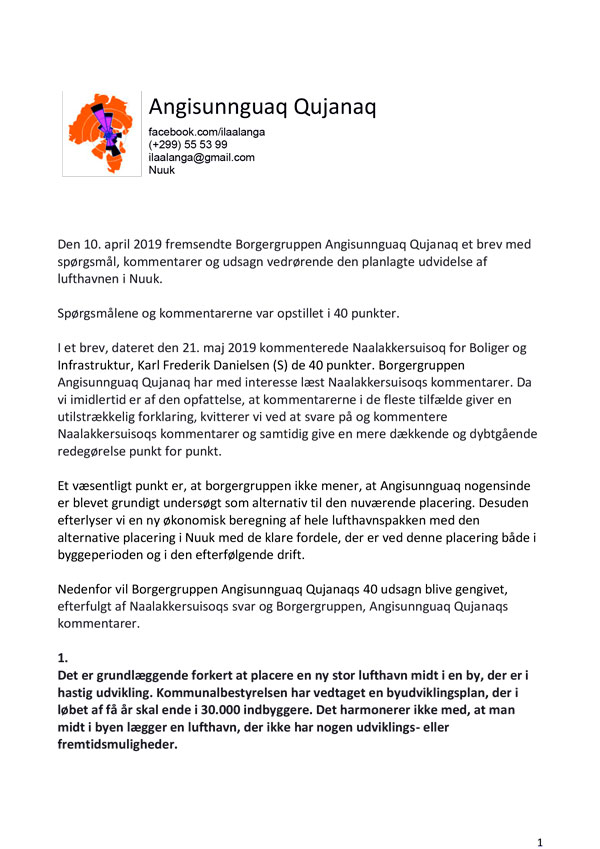 Angisunnguaq Qujanaq
facebook.com/ilaalanga
(+299) 55 53 99
ilaalanga@gmail.com
Nuuk

Den 10. april 2019 fremsendte Borgergruppen Angisunnguaq Qujanaq et brev med spørgsmål, kommentarer og udsagn vedrørende den planlagte udvidelse af lufthavnen i Nuuk.

Spørgsmålene og kommentarerne var opstillet i 40 punkter.

I et brev, dateret den 21. maj 2019 kommenterede Naalakkersuisoq for Boliger og Infrastruktur, Karl Frederik Danielsen (S) de 40 punkter. Borgergruppen Angisunnguaq Qujanaq har med interesse læst Naalakkersuisoqs kommentarer. Da vi imidlertid er af den opfattelse, at kommentarerne i de fleste tilfælde giver en utilstrækkelig forklaring, kvitterer vi ved at svare på og kommentere Naalakkersuisoqs kommentarer og samtidig give en mere dækkende og dybtgående redegørelse punkt for punkt.

Et væsentligt punkt er, at borgergruppen ikke mener, at Angisunnguaq nogensinde er blevet grundigt undersøgt som alternativ til den nuværende placering. Desuden efterlyser vi en ny økonomisk beregning af hele lufthavnspakken med den alternative placering i Nuuk med de klare fordele, der er ved denne placering både i byggeperioden og i den efterfølgende drift.

Nedenfor vil Borgergruppen Angisunnguaq Qujanaqs 40 udsagn blive gengivet, efterfulgt af Naalakkersuisoqs svar og Borgergruppen, Angisunnguaq Qujanaqs kommentarer.

1.
Det er grundlæggende forkert at placere en ny stor lufthavn midt i en by, der er i hastig udvikling. Kommunalbestyrelsen har vedtaget en byudviklingsplan, der i løbet af få år skal ende i 30.000 indbyggere. Det harmonerer ikke med, at man midt i byen lægger en lufthavn, der ikke har nogen udviklings- eller fremtidsmuligheder.

1